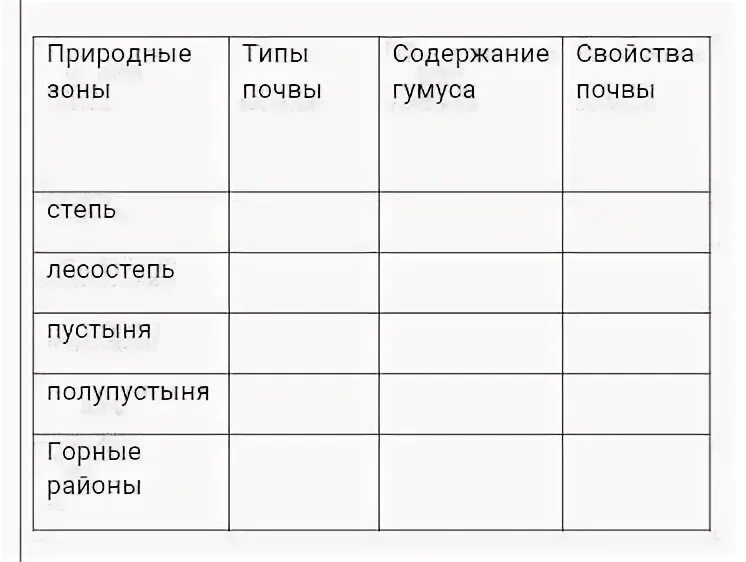 | Природные зоны | Типы почвы | Содержание гумуса | Свойства почвы |
|---|---|---|---|
| степь | | | |
| лесостепь | | | |
| пустыня | | | |
| полупустыня | | | |
| Горные районы | | | |